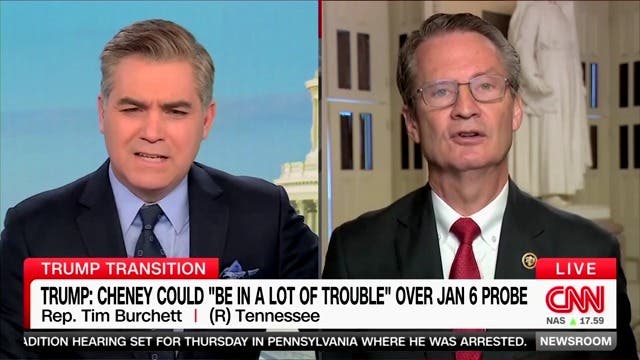 TRUMP TRANSITION

LIVE

TRUMP: CHENEY COULD "BE IN A LOT OF TROUBLE" OVER JAN 6 PROBE

Rep. Tim Burchett | (R) Tennessee

CNN

NAS ▲ 17.59

ADITION HEARING SET FOR THURSDAY IN PENNSYLVANIA WHERE HE WAS ARRESTED.

NEWSROOM